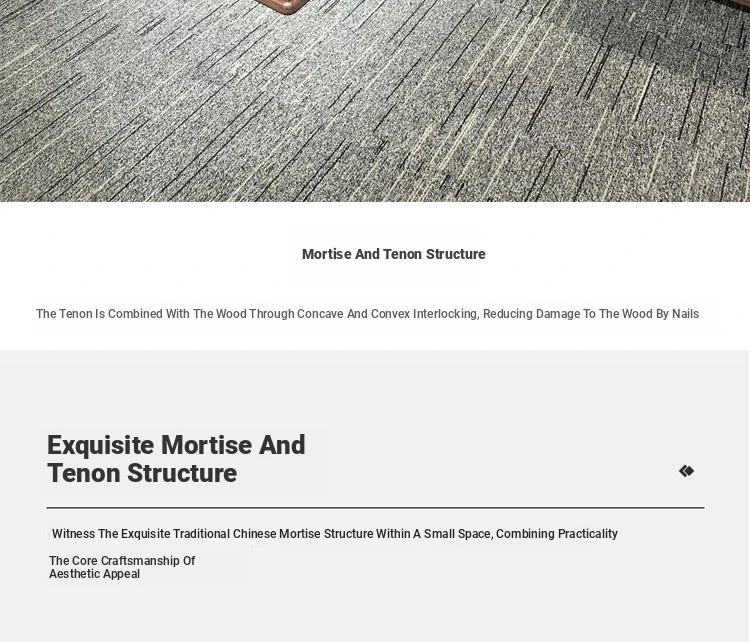 Mortise And Tenon Structure

The Tenon Is Combined With The Wood Through Concave And Convex Interlocking, Reducing Damage To The Wood By Nails

Exquisite Mortise And Tenon Structure

Witness The Exquisite Traditional Chinese Mortise Structure Within A Small Space, Combining Practicality

The Core Craftsmanship Of Aesthetic Appeal